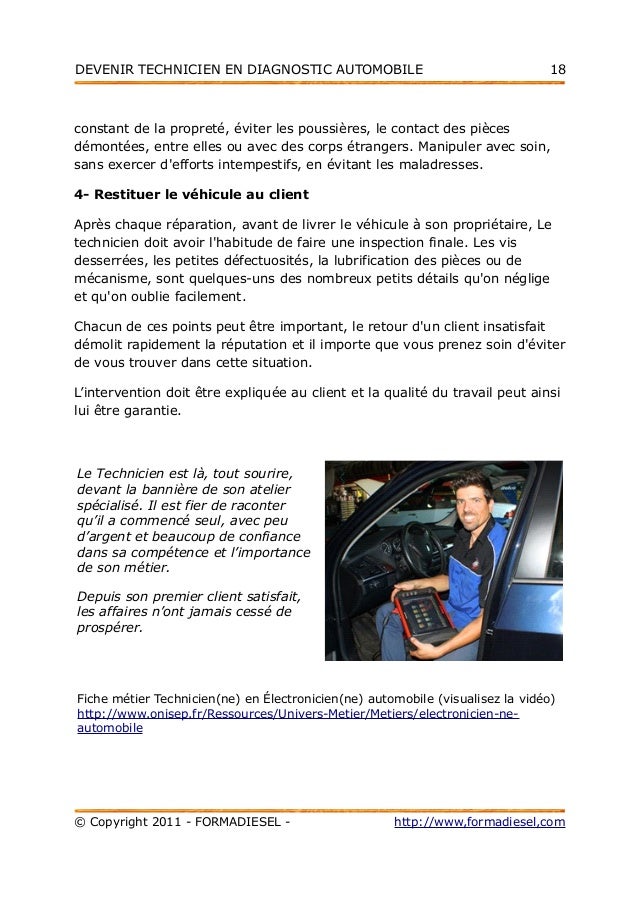 DEVENIR TECHNICIEN EN DIAGNOSTIC AUTOMOBILE 18

constant de la propreté, éviter les poussières, le contact des pièces démontées, entre elles ou avec des corps étrangers. Manipuler avec soin, sans exercer d'efforts intempestifs, en évitant les maladresses.

4- Restituer le véhicule au client

Après chaque réparation, avant de livrer le véhicule à son propriétaire, Le technicien doit avoir l'habitude de faire une inspection finale. Les vis desserrées, les petites défectuosités, la lubrification des pièces ou de mécanisme, sont quelques-uns des nombreux petits détails qu'on néglige et qu'on oublie facilement.

Chacun de ces points peut être important, le retour d'un client insatisfait démolit rapidement la réputation et il importe que vous prenez soin d'éviter de vous trouver dans cette situation.

L'intervention doit être expliquée au client et la qualité du travail peut ainsi lui être garantie.

Le Technicien est là, tout sourire, devant la bannière de son atelier spécialisé. Il est fier de raconter qu'il a commencé seul, avec peu d'argent et beaucoup de confiance dans sa compétence et l'importance de son métier.

Depuis son premier client satisfait, les affaires n'ont jamais cessé de prospérer.

Fiche métier Technicien(ne) en Électronicien(ne) automobile (visualisez la vidéo) http://www.onisep.fr/Ressources/Univers-Metier/Metiers/electronicien-ne-automobile

© Copyright 2011 - FORMADIESEL - http://www,formadiesel,com